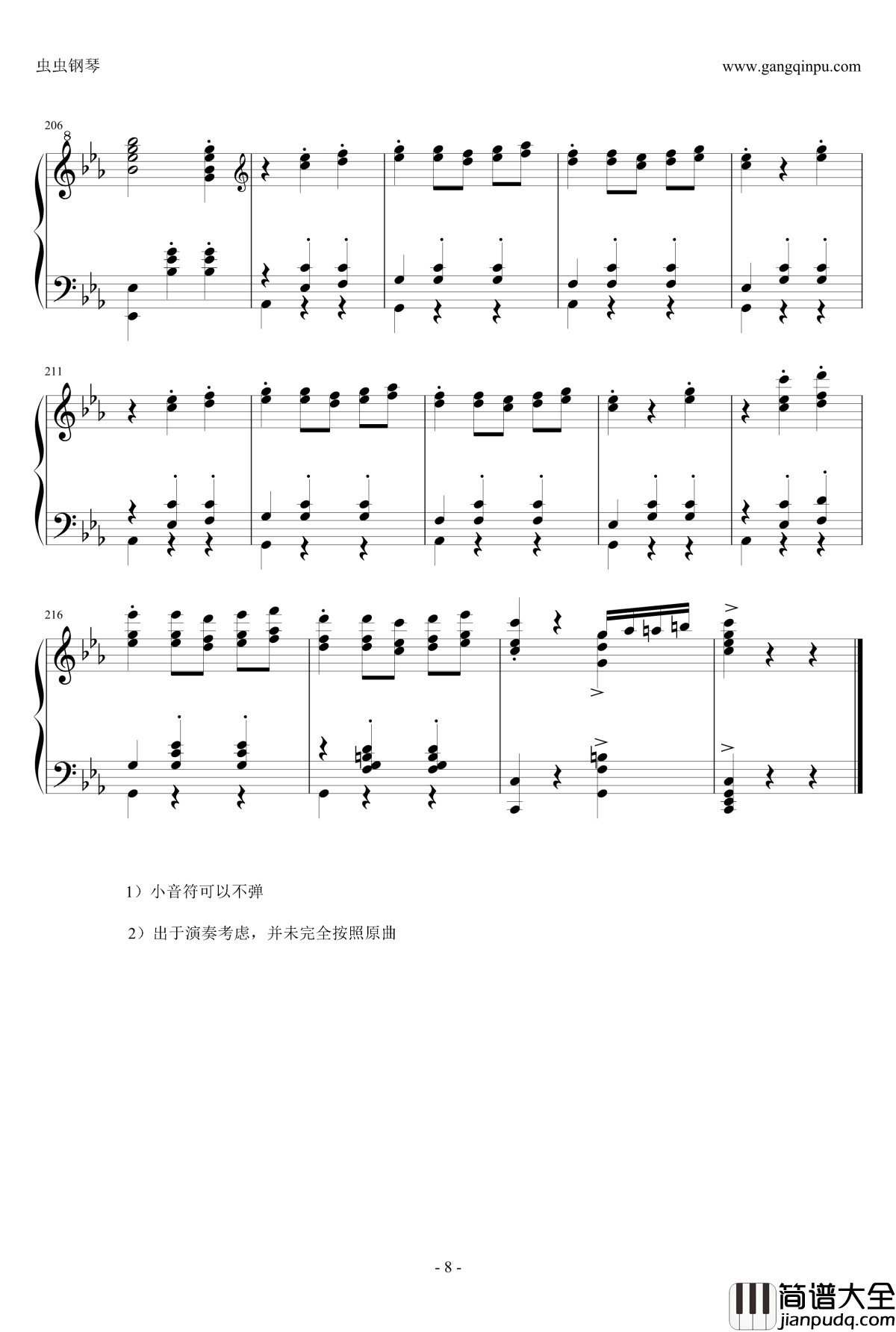 虫虫钢琴

www.gangqinpu.com

206

8

211

216

1）小音符可以不弹

2）出于演奏考虑，并未完全按照原曲

- 8 -

简谱大全
jianpudq.com